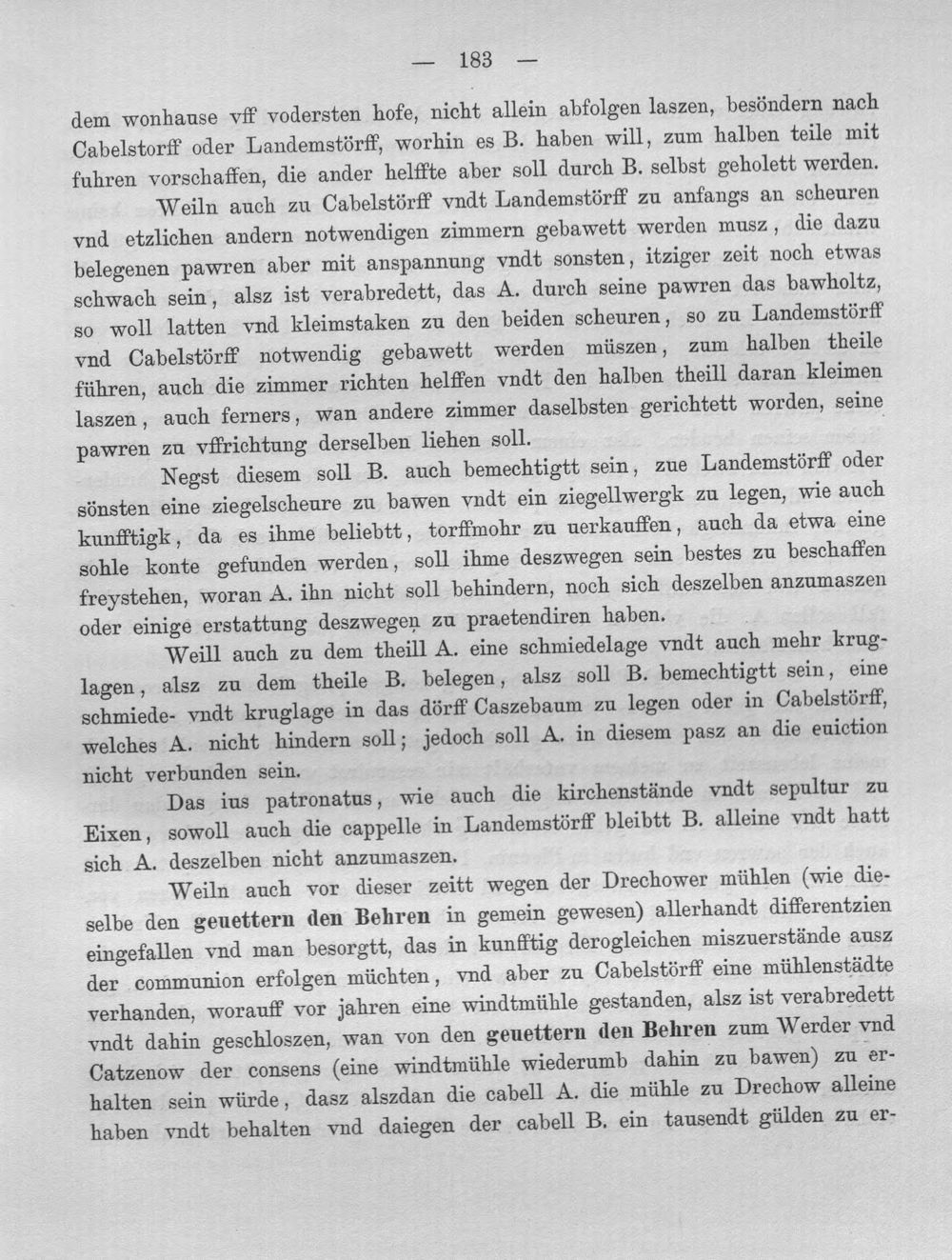 — 183 —

dem wonhause vff vodersten hofe, nicht allein abfolgen laszen, besöndern nach Cabelstorff oder Landemstörff, worhin es B. haben will, zum halben teile mit fuhren vorschaffen, die ander helffte aber soll durch B. selbst geholett werden.

Weiln auch zu Cabelstörff vndt Landemstörff zu anfangs an scheuren vnd etzlichen andern notwendigen zimmern gebawett werden musz, die dazu belegenen pawren aber mit anspannung vndt sonsten, itziger zeit noch etwas schwach sein, alsz ist verabredett, das A. durch seine pawren das bawholtz, so woll latten vnd kleimstaken zu den beiden scheuren, so zu Landemstörff vnd Cabelstörff notwendig gebawett werden müszen, zum halben theile führen, auch die zimmer richten helffen vndt den halben theill daran kleimen laszen, auch ferners, wan andere zimmer daselbsten gerichtett worden, seine pawren zu vffrichtung derselben liehen soll.

Negst diesem soll B. auch bemechtigtt sein, zue Landemstörff oder sönsten eine ziegelscheure zu bawen vndt ein ziegellwergk zu legen, wie auch kunfftigk, da es ihme beliebtt, torffmohr zu uerkauffen, auch da etwa eine sohle konte gefunden werden, soll ihme deszwegen sein bestes zu beschaffen freystehen, woran A. ihn nicht soll behindern, noch sich deszelben anzumaszen oder einige erstattung deszwegen zu praetendiren haben.

Weill auch zu dem theill A. eine schmiedelage vndt auch mehr kruglagen, alsz zu dem theile B. belegen, alsz soll B. bemechtigtt sein, eine schmiede- vndt kruglage in das dörff Caszebaum zu legen oder in Cabelstörff, welches A. nicht hindern soll; jedoch soll A. in diesem pasz an die euiction nicht verbunden sein.

Das ius patronatus, wie auch die kirchenstände vndt sepultur zu Eixen, sowoll auch die cappelle in Landemstörff bleibtt B. alleine vndt hatt sich A. deszelben nicht anzumaszen.

Weiln auch vor dieser zeitt wegen der Drechower mühlen (wie dieselbe den geuettern den Behren in gemein gewesen) allerhandt differentzien eingefallen vnd man besorgtt, das in kunfftig derogleichen miszuerstände ausz der communion erfolgen müchten, vnd aber zu Cabelstörff eine mühlenstädte verhanden, worauff vor jahren eine windtmühle gestanden, alsz ist verabredett vndt dahin geschloszen, wan von den geuettern den Behren zum Werder vnd Catzenow der consens (eine windtmühle wiederumb dahin zu bawen) zu erhalten sein würde, dasz alszdan die cabell A. die mühle zu Drechow alleine haben vndt behalten vnd daiegen der cabell B. ein tausendt gülden zu er-